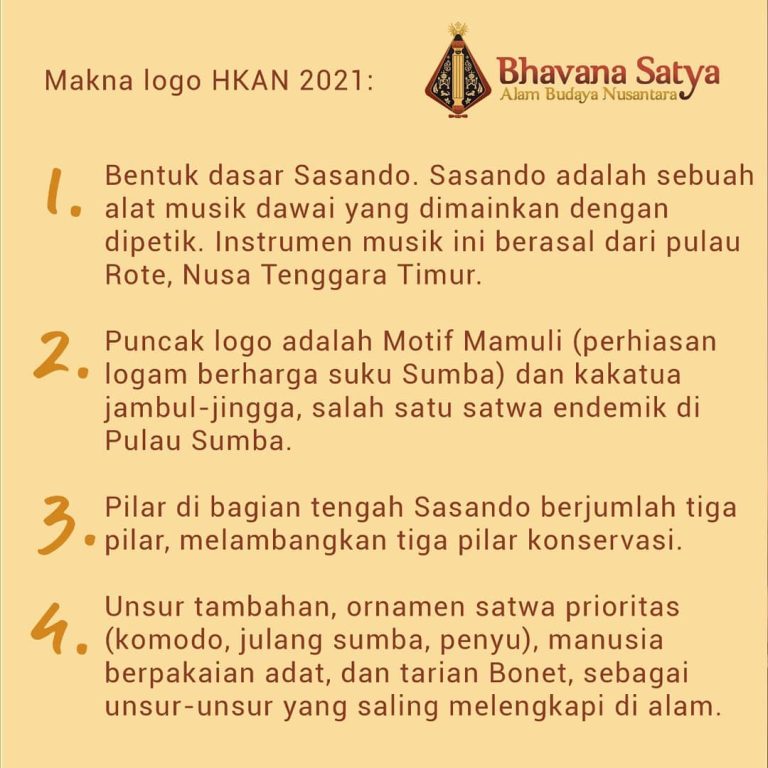 Makna logo HKAN 2021:

Bhavana Satya
Alam Budaya Nusantara

1. Bentuk dasar Sasando. Sasando adalah sebuah alat musik dawai yang dimainkan dengan dipetik. Instrumen musik ini berasal dari pulau Rote, Nusa Tenggara Timur.

2. Puncak logo adalah Motif Mamuli (perhiasan logam berharga suku Sumba) dan kakatua jambul-jingga, salah satu satwa endemik di Pulau Sumba.

3. Pilar di bagian tengah Sasando berjumlah tiga pilar, melambangkan tiga pilar konservasi.

4. Unsur tambahan, ornamen satwa prioritas (komodo, julang sumba, penyu), manusia berpakaian adat, dan tarian Bonet, sebagai unsur-unsur yang saling melengkapi di alam.